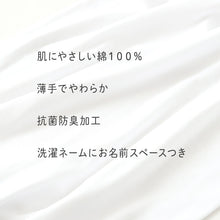 肌にやさしい綿１００％

薄手でやわらか

抗菌防臭加工

洗濯ネームにお名前スペースつき